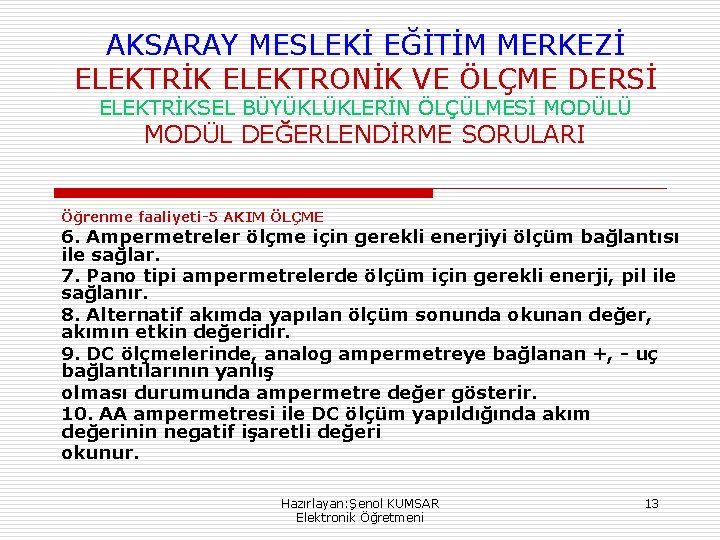 AKSARAY MESLEKİ EĞİTİM MERKEZİ
ELEKTRİK ELEKTRONİK VE ÖLÇME DERSİ
ELEKTRİKSEL BÜYÜKLÜKLERİN ÖLÇÜLMESİ MODÜLÜ
MODÜL DEĞERLENDİRME SORULARI

Öğrenme faaliyeti-5 AKIM ÖLÇME

6. Ampermetreler ölçme için gerekli enerjiyi ölçüm bağlantısı ile sağlar.

7. Pano tipi ampermetrelerde ölçüm için gerekli enerji, pil ile sağlanır.

8. Alternatif akımda yapılan ölçüm sonunda okunan değer, akımın etkin değeridir.

9. DC ölçmelerinde, analog ampermetreye bağlanan +, - uç bağlantılarının yanlış

olması durumunda ampermetre değer gösterir.

10. AA ampermetresi ile DC ölçüm yapıldığında akım değerinin negatif işaretli değeri

okunur.

Hazırlayan:Şenol KUMSAR
Elektronik Öğretmeni

13